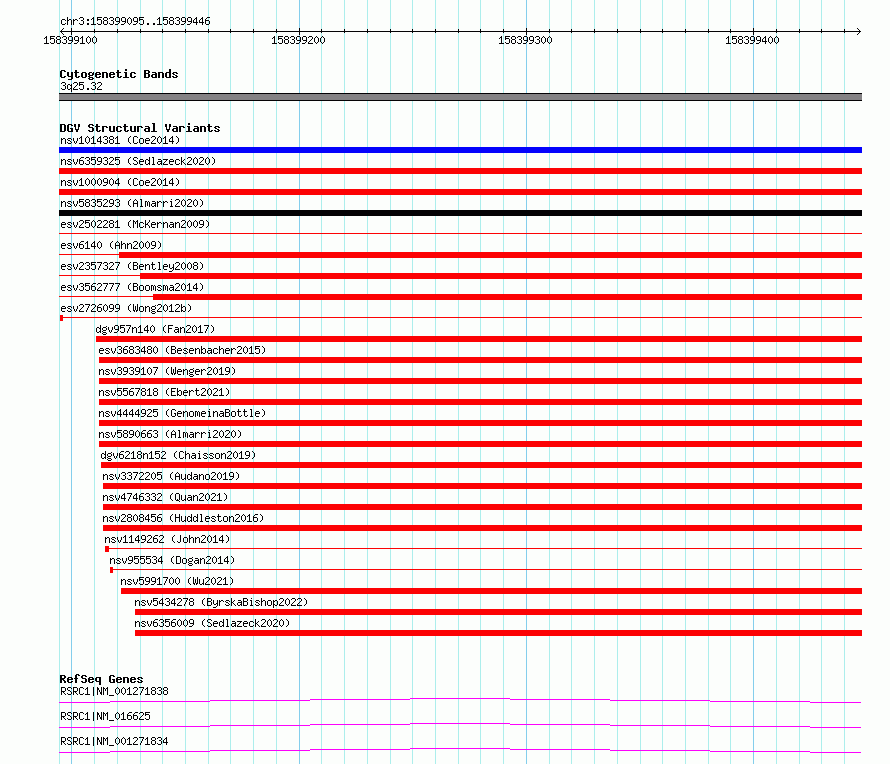 chr3:158399095..158399446

158399100 158399200 158399300 158399400

Cytogenetic Bands
3q25.32

DGV Structural Variants
nsv1014381 (Coe2014)
nsv6359325 (Sedlazeck2020)
nsv1000904 (Coe2014)
nsv5835293 (Almarri2020)
esv2502281 (McKernan2009)
esv6140 (Ahn2009)
esv2357327 (Bentley2008)
esv3562777 (Boomsma2014)
esv2726099 (Wong2012b)
dgv957n140 (Fan2017)
esv3683480 (Besenbacher2015)
nsv3939107 (Wenger2019)
nsv5567818 (Ebert2021)
nsv4444925 (GenomeinaBottle)
nsv5890663 (Almarri2020)
dgv6218n152 (Chaisson2019)
nsv3372205 (Audano2019)
nsv4746332 (Quan2021)
nsv2808456 (Huddleston2016)
nsv1149262 (John2014)
nsv955534 (Dogan2014)
nsv5991700 (Wu2021)
nsv5434278 (ByrskaBishop2022)
nsv6356009 (Sedlazeck2020)

RefSeq Genes
RSRC1|NM_001271838
RSRC1|NM_016625
RSRC1|NM_001271834